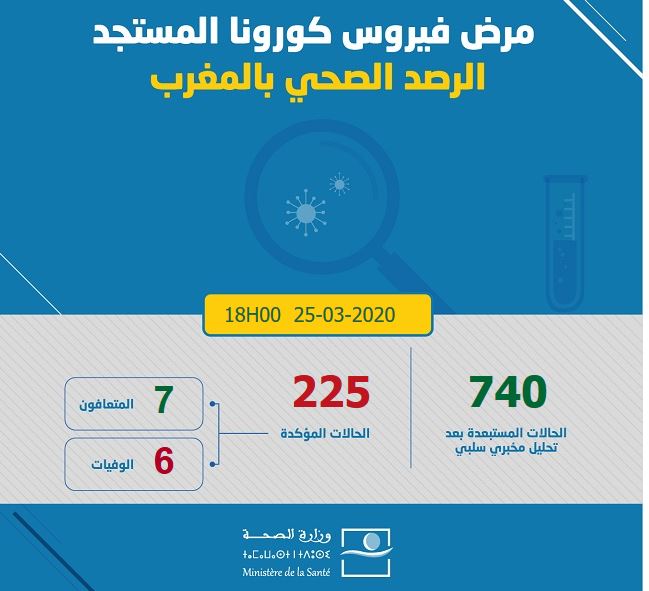 مرض فيروس كورونا المستجد
الرصد الصحي بالمغرب

18H00 25-03-2020

740
الحالات المستبعدة بعد تحليل مخبري سلبي

225
الحالات المؤكدة

7 المتعافون

6 الوفيات

وزارة الصحة
ⵜⴰⵎⴰⵡⴰⵙⵜ ⵏ ⵜⴷⵓⵙⵉ
Ministère de la Santé